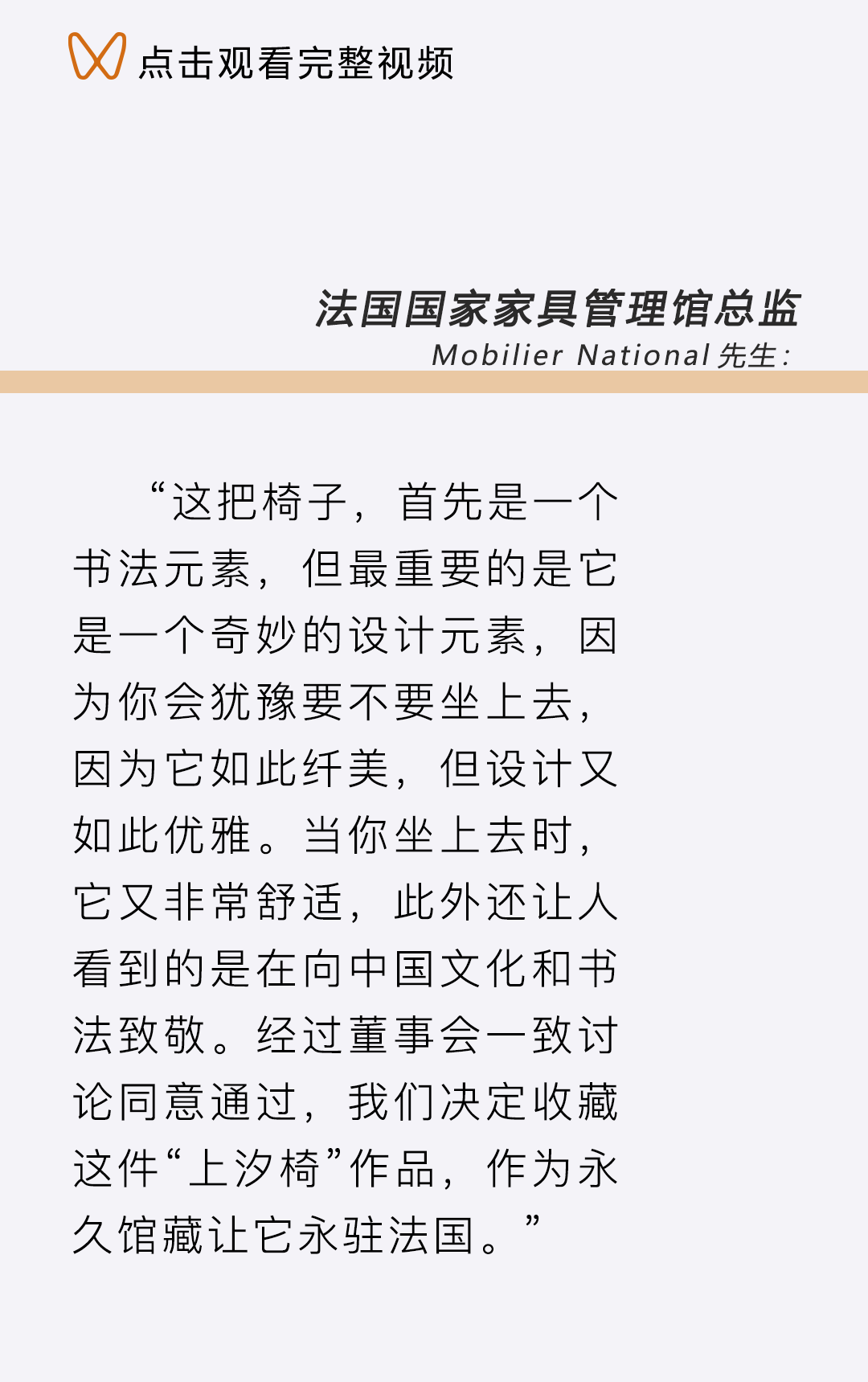 点击观看完整视频

法国国家家具管理馆总监
Mobilier National 先生：

“这把椅子，首先是一个书法元素，但最重要的是它是一个奇妙的设计元素，因为你会犹豫要不要坐上去，因为它如此纤美，但设计又如此优雅。当你坐上去时，它又非常舒适，此外还让人看到的是在向中国文化和书法致敬。经过董事会一致讨论同意通过，我们决定收藏这件“上汐椅”作品，作为永久馆藏让它永驻法国。”